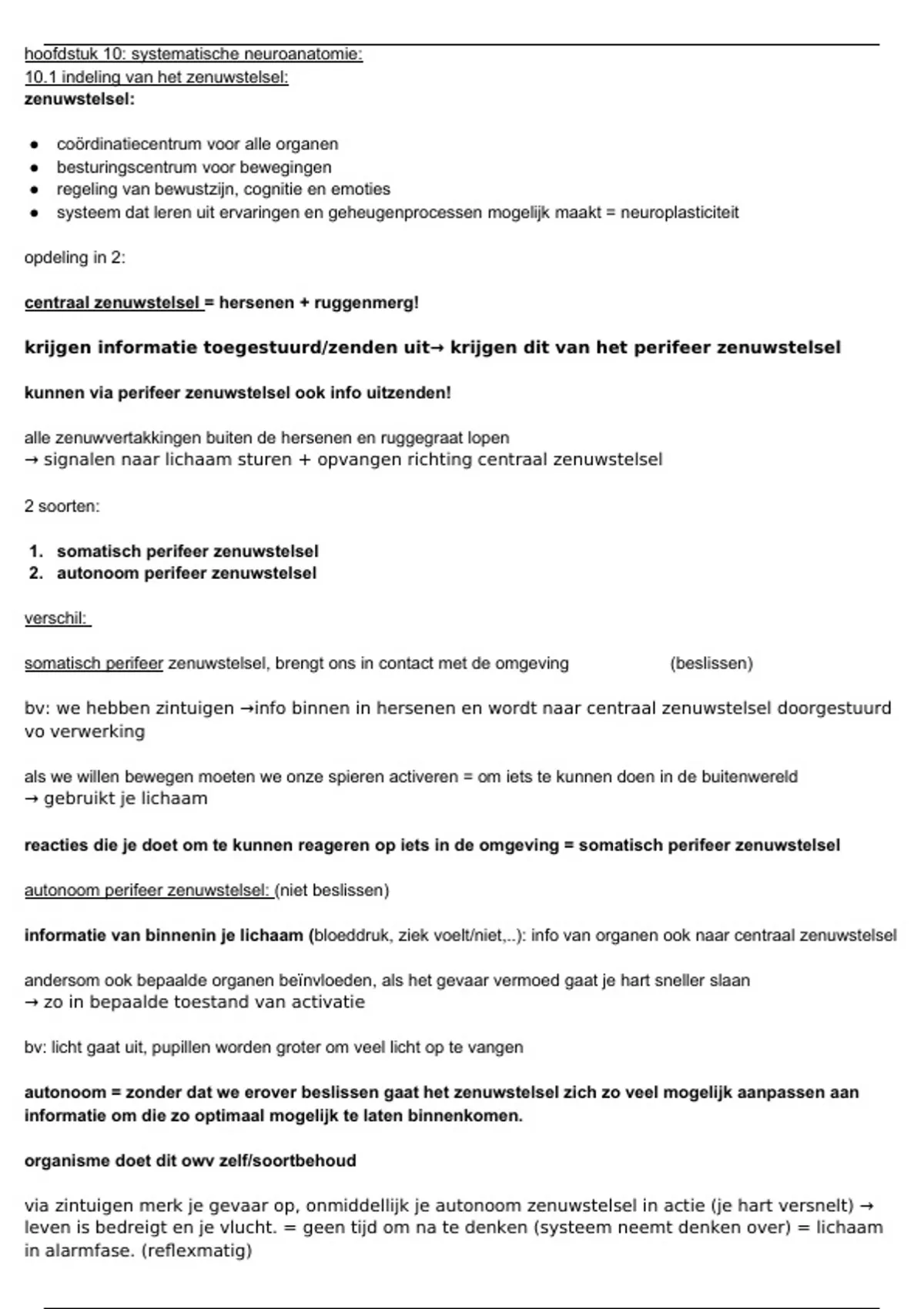 hoofdstuk 10: systematische neuroanatomie:
10.1 indeling van het zenuwstelsel:
zenuwstelsel:

- coördinatiecentrum voor alle organen
- besturingscentrum voor bewegingen
- regeling van bewustzijn, cognitie en emoties
- systeem dat leren uit ervaringen en geheugenprocessen mogelijk maakt = neuroplasticiteit

opdeling in 2:

centraal zenuwstelsel = hersenen + ruggenmerg!

krijgen informatie toegestuurd/zenden uit→ krijgen dit van het perifeer zenuwstelsel

kunnen via perifeer zenuwstelsel ook info uitzenden!

alle zenuwvertakkingen buiten de hersenen en ruggegraat lopen
→ signalen naar lichaam sturen + opvangen richting centraal zenuwstelsel

2 soorten:

1. somatisch perifeer zenuwstelsel
2. autonoom perifeer zenuwstelsel

verschil:

somatisch perifeer zenuwstelsel, brengt ons in contact met de omgeving (beslissen)

bv: we hebben zintuigen →info binnen in hersenen en wordt naar centraal zenuwstelsel doorgestuurd vo verwerking

als we willen bewegen moeten we onze spieren activeren = om iets te kunnen doen in de buitenwereld
→ gebruikt je lichaam

reacties die je doet om te kunnen reageren op iets in de omgeving = somatisch perifeer zenuwstelsel

autonoom perifeer zenuwstelsel: (niet beslissen)

informatie van binnenin je lichaam (bloeddruk, ziek voelt/niet,..): info van organen ook naar centraal zenuwstelsel

andersom ook bepaalde organen beïnvloeden, als het gevaar vermoed gaat je hart sneller slaan
→ zo in bepaalde toestand van activatie

bv: licht gaat uit, pupillen worden groter om veel licht op te vangen

autonoom = zonder dat we erover beslissen gaat het zenuwstelsel zich zo veel mogelijk aanpassen aan informatie om die zo optimaal mogelijk te laten binnenkomen.

organisme doet dit owv zelf/soortbehoud

via zintuigen merk je gevaar op, onmiddellijk je autonoom zenuwstelsel in actie (je hart versnelt) → leven is bedreigt en je vlucht. = geen tijd om na te denken (systeem neemt denken over) = lichaam in alarmfase. (reflexmatig)